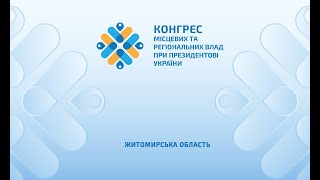 КОНГРЕС
МІСЦЕВИХ ТА РЕГІОНАЛЬНИХ ВЛАД ПРИ ПРЕЗИДЕНТОВІ УКРАЇНИ

ЖИТОМИРСЬКА ОБЛАСТЬ